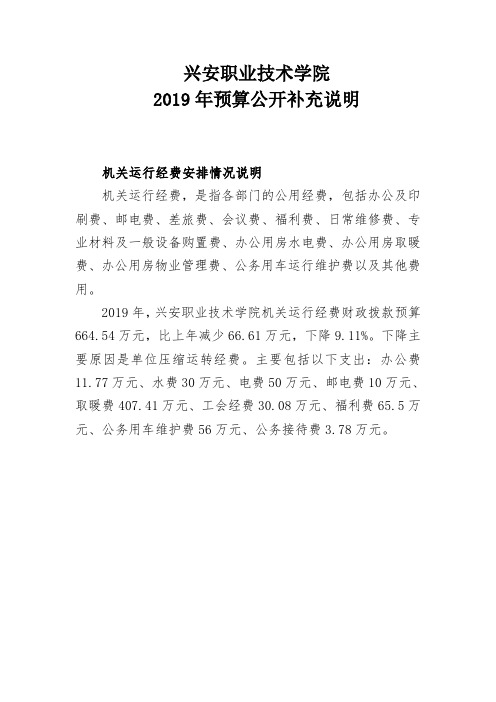 兴安职业技术学院
2019 年预算公开补充说明

机关运行经费安排情况说明

机关运行经费，是指各部门的公用经费，包括办公及印刷费、邮电费、差旅费、会议费、福利费、日常维修费、专业材料及一般设备购置费、办公用房水电费、办公用房取暖费、办公用房物业管理费、公务用车运行维护费以及其他费用。

2019 年，兴安职业技术学院机关运行经费财政拨款预算 664.54 万元，比上年减少 66.61 万元，下降 9.11%。下降主要原因是单位压缩运转经费。主要包括以下支出：办公费 11.77 万元、水费 30 万元、电费 50 万元、邮电费 10 万元、取暖费 407.41 万元、工会经费 30.08 万元、福利费 65.5 万元、公务用车维护费 56 万元、公务接待费 3.78 万元。